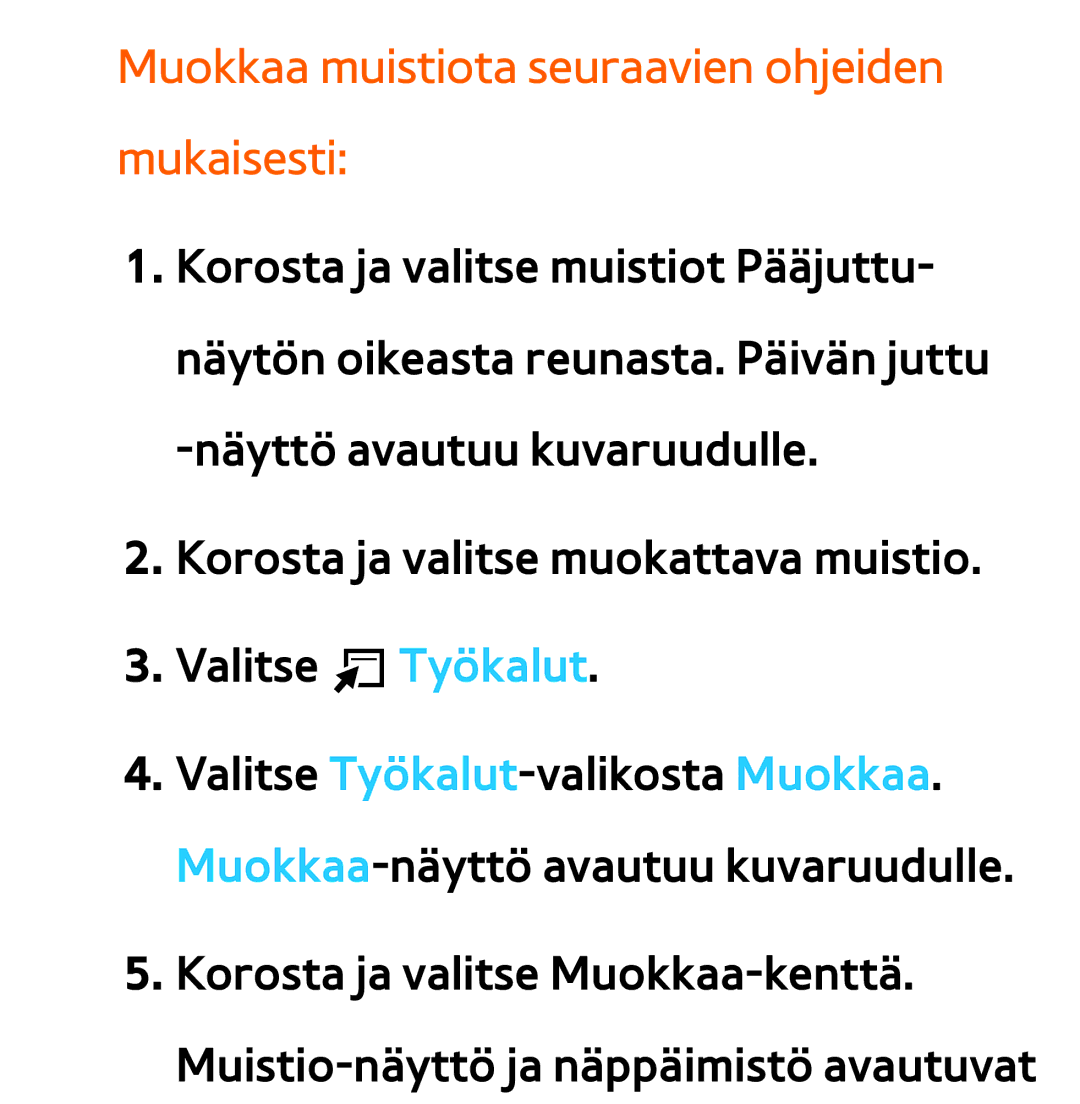 Muokkaa muistiota seuraavien ohjeiden mukaisesti:

1. Korosta ja valitse muistiot Pääjuttu-näytön oikeasta reunasta. Päivän juttu -näyttö avautuu kuvaruudulle.

2. Korosta ja valitse muokattava muistio.

3. Valitse Työkalut.

4. Valitse Työkalut-valikosta Muokkaa. Muokkaa-näyttö avautuu kuvaruudulle.

5. Korosta ja valitse Muokkaa-kenttä. Muistio-näyttö ja näppäimistö avautuvat